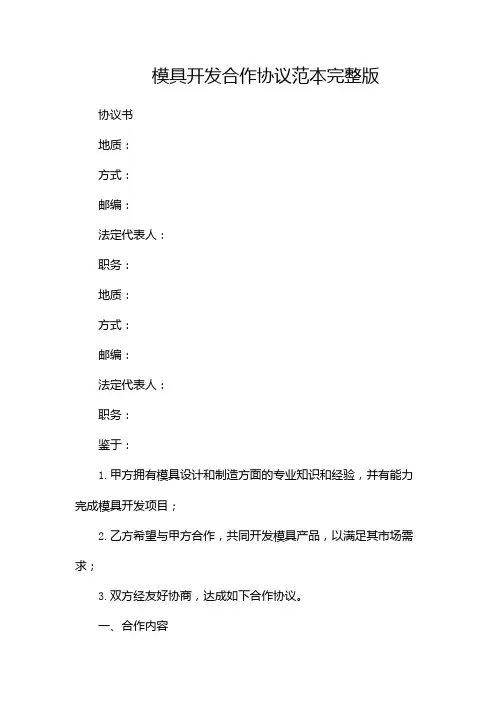 模具开发合作协议范本完整版

协议书

地质：

方式：

邮编：

法定代表人：

职务：

地质：

方式：

邮编：

法定代表人：

职务：

鉴于：

1. 甲方拥有模具设计和制造方面的专业知识和经验，并有能力完成模具开发项目；

2. 乙方希望与甲方合作，共同开发模具产品，以满足其市场需求；

3. 双方经友好协商，达成如下合作协议。

一、合作内容